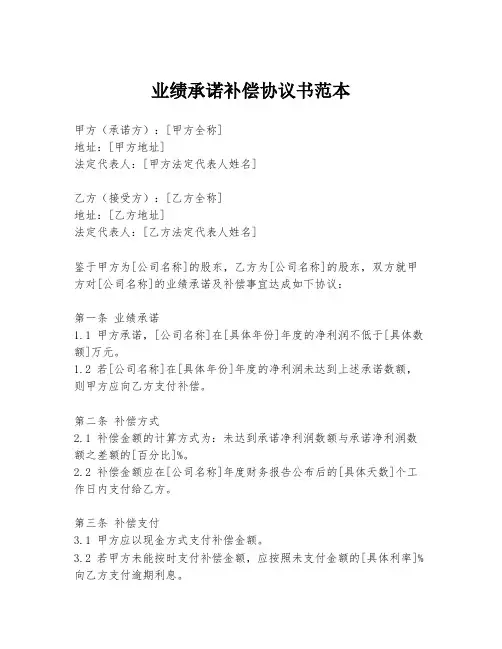 业绩承诺补偿协议书范本

甲方（承诺方）：[甲方全称]
地址：[甲方地址]
法定代表人：[甲方法定代表人姓名]

乙方（接受方）：[乙方全称]
地址：[乙方地址]
法定代表人：[乙方法定代表人姓名]

鉴于甲方为[公司名称]的股东，乙方为[公司名称]的股东，双方就甲方对[公司名称]的业绩承诺及补偿事宜达成如下协议：

第一条 业绩承诺
1.1 甲方承诺，[公司名称]在[具体年份]年度的净利润不低于[具体数额]万元。
1.2 若[公司名称]在[具体年份]年度的净利润未达到上述承诺数额，则甲方应向乙方支付补偿。

第二条 补偿方式
2.1 补偿金额的计算方式为：未达到承诺净利润数额与承诺净利润数额之差额的[百分比]%。
2.2 补偿金额应在[公司名称]年度财务报告公布后的[具体天数]个工作日内支付给乙方。

第三条 补偿支付
3.1 甲方应以现金方式支付补偿金额。
3.2 若甲方未能按时支付补偿金额，应按照未支付金额的[具体利率]%向乙方支付逾期利息。